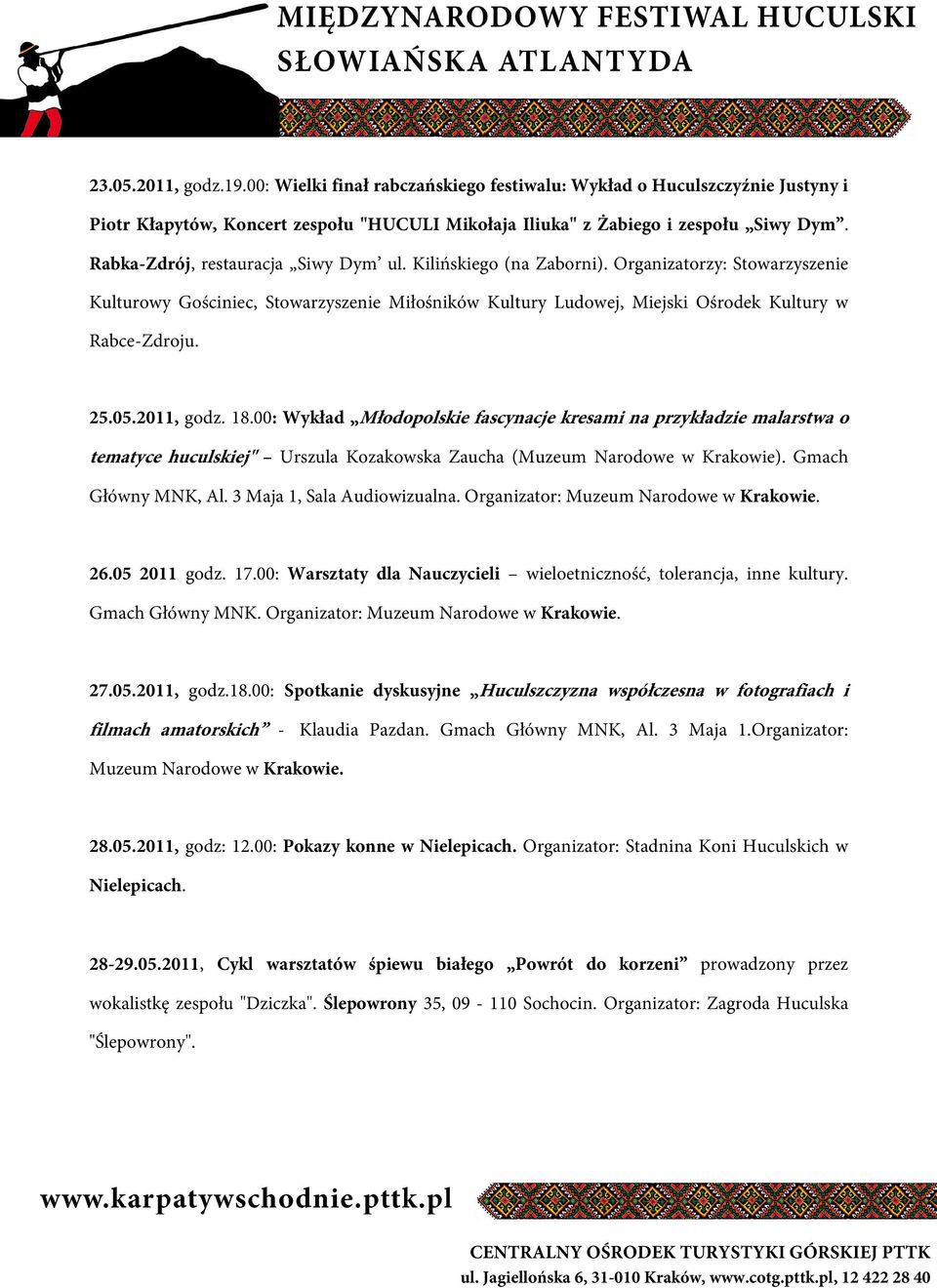 MIĘDZYNARODOWY FESTIWAL HUCULSKI
SŁOWIAŃSKA ATLANTYDA

23.05.2011, godz.19.00: Wielki finał rabczańskiego festiwalu: Wykład o Huculszczyźnie Justyny i Piotr Kłapytów, Koncert zespołu "HUCULI Mikołaja Iliuka" z Żabiego i zespołu „Siwy Dym”. Rabka-Zdrój, restauracja „Siwy Dym’ ul. Kilińskiego (na Zaborni). Organizatorzy: Stowarzyszenie Kulturowy Gościniec, Stowarzyszenie Miłośników Kultury Ludowej, Miejski Ośrodek Kultury w Rabce-Zdroju.

25.05.2011, godz. 18.00: Wykład „Młodopolskie fascynacje kresami na przykładzie malarstwa o tematyce huculskiej" – Urszula Kozakowska Zaucha (Muzeum Narodowe w Krakowie). Gmach Główny MNK, Al. 3 Maja 1, Sala Audiowizualna. Organizator: Muzeum Narodowe w Krakowie.

26.05 2011 godz. 17.00: Warsztaty dla Nauczycieli – wieloetniczność, tolerancja, inne kultury. Gmach Główny MNK. Organizator: Muzeum Narodowe w Krakowie.

27.05.2011, godz.18.00: Spotkanie dyskusyjne „Huculszczyzna współczesna w fotografiach i filmach amatorskich” - Klaudia Pazdan. Gmach Główny MNK, Al. 3 Maja 1.Organizator: Muzeum Narodowe w Krakowie.

28.05.2011, godz: 12.00: Pokazy konne w Nielepicach. Organizator: Stadnina Koni Huculskich w Nielepicach.

28-29.05.2011, Cykl warsztatów śpiewu białego „Powrót do korzeni” prowadzony przez wokalistkę zespołu "Dziczka". Ślepowrony 35, 09 - 110 Sochocin. Organizator: Zagroda Huculska "Ślepowrony".

www.karpatywschodnie.pttk.pl

CENTRALNY OŚRODEK TURYSTYKI GÓRSKIEJ PTTK
ul. Jagiellońska 6, 31-010 Kraków, www.cotg.pttk.pl, 12 422 28 40